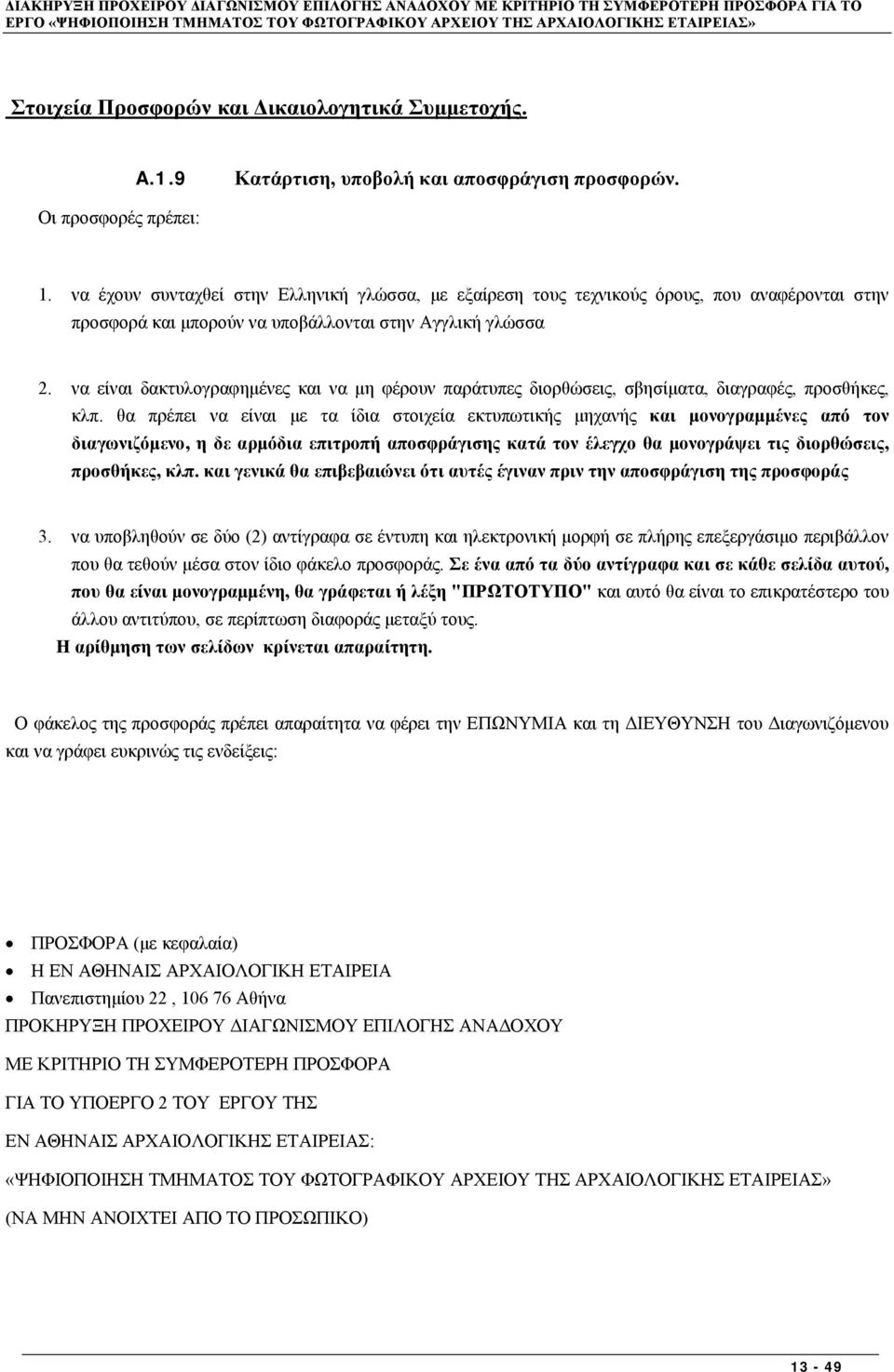 ΔΙΑΚΗΡΥΞΗ ΠΡΟΧΕΙΡΟΥ ΔΙΑΓΩΝΙΣΜΟΥ ΕΠΙΛΟΓΗΣ ΑΝΑΔΟΧΟΥ ΜΕ ΚΡΙΤΗΡΙΟ ΤΗ ΣΥΜΦΕΡΟΤΕΡΗ ΠΡΟΣΦΟΡΑ ΓΙΑ ΤΟ ΕΡΓΟ «ΨΗΦΙΟΠΟΙΗΣΗ ΤΜΗΜΑΤΟΣ ΤΟΥ ΦΩΤΟΓΡΑΦΙΚΟΥ ΑΡΧΕΙΟΥ ΤΗΣ ΑΡΧΑΙΟΛΟΓΙΚΗΣ ΕΤΑΙΡΕΙΑΣ»

Στοιχεία Προσφορών και Δικαιολογητικά Συμμετοχής.

Α.1.9 Κατάρτιση, υποβολή και αποσφράγιση προσφορών.

Οι προσφορές πρέπει:

1. να έχουν συνταχθεί στην Ελληνική γλώσσα, με εξαίρεση τους τεχνικούς όρους, που αναφέρονται στην προσφορά και μπορούν να υποβάλλονται στην Αγγλική γλώσσα

2. να είναι δακτυλογραφημένες και να μη φέρουν παράτυπες διορθώσεις, σβησίματα, διαγραφές, προσθήκες, κλπ. θα πρέπει να είναι με τα ίδια στοιχεία εκτυπωτικής μηχανής και μονογραμμένες από τον διαγωνιζόμενο, η δε αρμόδια επιτροπή αποσφράγισης κατά τον έλεγχο θα μονογράψει τις διορθώσεις, προσθήκες, κλπ. και γενικά θα επιβεβαιώνει ότι αυτές έγιναν πριν την αποσφράγιση της προσφοράς

3. να υποβληθούν σε δύο (2) αντίγραφα σε έντυπη και ηλεκτρονική μορφή σε πλήρης επεξεργάσιμο περιβάλλον που θα τεθούν μέσα στον ίδιο φάκελο προσφοράς. Σε ένα από τα δύο αντίγραφα και σε κάθε σελίδα αυτού, που θα είναι μονογραμμένη, θα γράφεται ή λέξη "ΠΡΩΤΟΤΥΠΟ" και αυτό θα είναι το επικρατέστερο του άλλου αντιτύπου, σε περίπτωση διαφοράς μεταξύ τους.
Η αρίθμηση των σελίδων κρίνεται απαραίτητη.

Ο φάκελος της προσφοράς πρέπει απαραίτητα να φέρει την ΕΠΩΝΥΜΙΑ και τη ΔΙΕΥΘΥΝΣΗ του Διαγωνιζόμενου και να γράφει ευκρινώς τις ενδείξεις:

• ΠΡΟΣΦΟΡΑ (με κεφαλαία)
• Η ΕΝ ΑΘΗΝΑΙΣ ΑΡΧΑΙΟΛΟΓΙΚΗ ΕΤΑΙΡΕΙΑ
• Πανεπιστημίου 22 , 106 76 Αθήνα

ΠΡΟΚΗΡΥΞΗ ΠΡΟΧΕΙΡΟΥ ΔΙΑΓΩΝΙΣΜΟΥ ΕΠΙΛΟΓΗΣ ΑΝΑΔΟΧΟΥ

ΜΕ ΚΡΙΤΗΡΙΟ ΤΗ ΣΥΜΦΕΡΟΤΕΡΗ ΠΡΟΣΦΟΡΑ

ΓΙΑ ΤΟ ΥΠΟΕΡΓΟ 2 ΤΟΥ ΕΡΓΟΥ ΤΗΣ

ΕΝ ΑΘΗΝΑΙΣ ΑΡΧΑΙΟΛΟΓΙΚΗΣ ΕΤΑΙΡΕΙΑΣ:

«ΨΗΦΙΟΠΟΙΗΣΗ ΤΜΗΜΑΤΟΣ ΤΟΥ ΦΩΤΟΓΡΑΦΙΚΟΥ ΑΡΧΕΙΟΥ ΤΗΣ ΑΡΧΑΙΟΛΟΓΙΚΗΣ ΕΤΑΙΡΕΙΑΣ»

(ΝΑ ΜΗΝ ΑΝΟΙΧΤΕΙ ΑΠΟ ΤΟ ΠΡΟΣΩΠΙΚΟ)

13 - 49